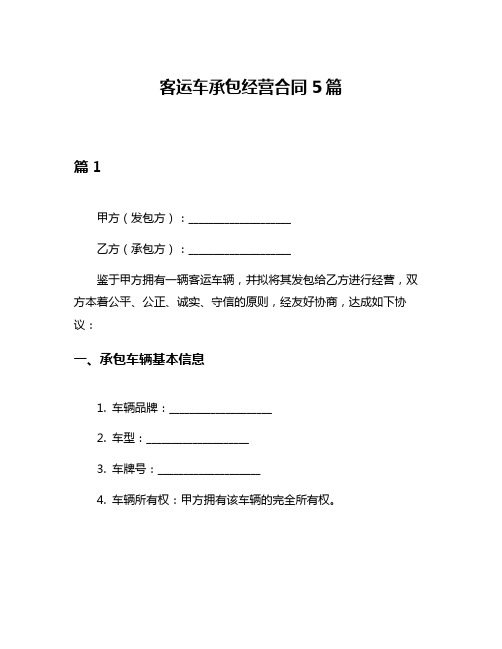 客运车承包经营合同 5 篇

篇 1

甲方（发包方）：____________________

乙方（承包方）：____________________

鉴于甲方拥有一辆客运车辆，并拟将其发包给乙方进行经营，双方本着公平、公正、诚实、守信的原则，经友好协商，达成如下协议：

一、承包车辆基本信息

1. 车辆品牌：____________________

2. 车型：____________________

3. 车牌号：____________________

4. 车辆所有权：甲方拥有该车辆的完全所有权。